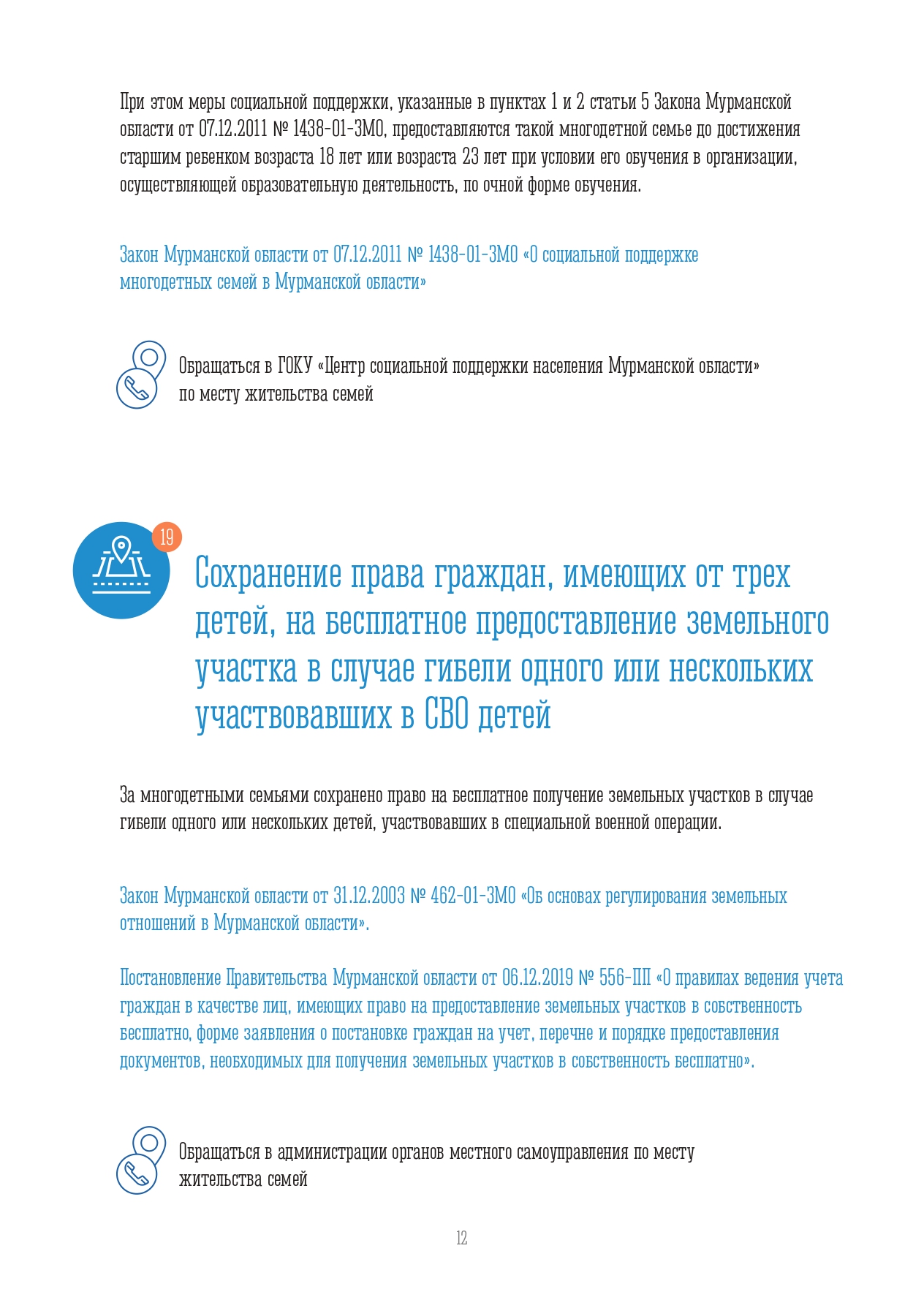 При этом меры социальной поддержки, указанные в пунктах 1 и 2 статьи 5 Закона Мурманской области от 07.12.2011 № 1438-01-ЗМО, предоставляются такой многодетной семье до достижения старшим ребенком возраста 18 лет или возраста 23 лет при условии его обучения в организации, осуществляющей образовательную деятельность, по очной форме обучения.

Закон Мурманской области от 07.12.2011 № 1438-01-ЗМО «О социальной поддержке многодетных семей в Мурманской области»

Обращаться в ГОКУ «Центр социальной поддержки населения Мурманской области» по месту жительства семей

19

Сохранение права граждан, имеющих от трех детей, на бесплатное предоставление земельного участка в случае гибели одного или нескольких участвовавших в СВО детей

За многодетными семьями сохранено право на бесплатное получение земельных участков в случае гибели одного или нескольких детей, участвовавших в специальной военной операции.

Закон Мурманской области от 31.12.2003 № 462-01-ЗМО «Об основах регулирования земельных отношений в Мурманской области».

Постановление Правительства Мурманской области от 06.12.2019 № 556-ПП «О правилах ведения учета граждан в качестве лиц, имеющих право на предоставление земельных участков в собственность бесплатно, форме заявления о постановке граждан на учет, перечне и порядке предоставления документов, необходимых для получения земельных участков в собственность бесплатно».

Обращаться в администрации органов местного самоуправления по месту жительства семей

12